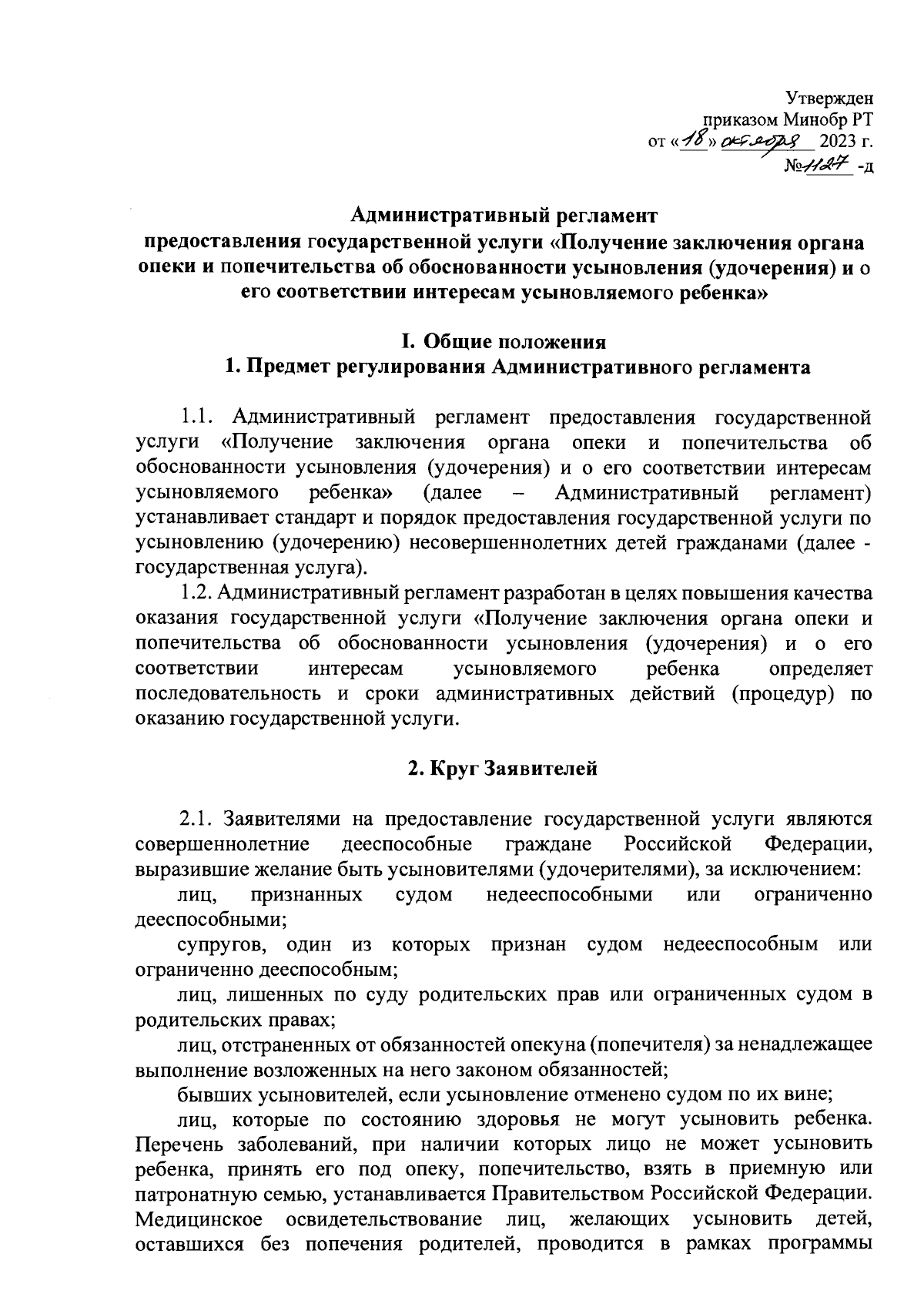 Утвержден
приказом Минобр РТ
от «18» октября 2023 г.
№1127 -д

Административный регламент
предоставления государственной услуги «Получение заключения органа опеки и попечительства об обоснованности усыновления (удочерения) и о его соответствии интересам усыновляемого ребенка»

I. Общие положения
1. Предмет регулирования Административного регламента

1.1. Административный регламент предоставления государственной услуги «Получение заключения органа опеки и попечительства об обоснованности усыновления (удочерения) и о его соответствии интересам усыновляемого ребенка» (далее – Административный регламент) устанавливает стандарт и порядок предоставления государственной услуги по усыновлению (удочерению) несовершеннолетних детей гражданами (далее - государственная услуга).

1.2. Административный регламент разработан в целях повышения качества оказания государственной услуги «Получение заключения органа опеки и попечительства об обоснованности усыновления (удочерения) и о его соответствии интересам усыновляемого ребенка определяет последовательность и сроки административных действий (процедур) по оказанию государственной услуги.

2. Круг Заявителей

2.1. Заявителями на предоставление государственной услуги являются совершеннолетние дееспособные граждане Российской Федерации, выразившие желание быть усыновителями (удочерителями), за исключением:

лиц, признанных судом недееспособными или ограниченно дееспособными;

супругов, один из которых признан судом недееспособным или ограниченно дееспособным;

лиц, лишенных по суду родительских прав или ограниченных судом в родительских правах;

лиц, отстраненных от обязанностей опекуна (попечителя) за ненадлежащее выполнение возложенных на него законом обязанностей;

бывших усыновителей, если усыновление отменено судом по их вине;

лиц, которые по состоянию здоровья не могут усыновить ребенка. Перечень заболеваний, при наличии которых лицо не может усыновить ребенка, принять его под опеку, попечительство, взять в приемную или патронатную семью, устанавливается Правительством Российской Федерации. Медицинское освидетельствование лиц, желающих усыновить детей, оставшихся без попечения родителей, проводится в рамках программы